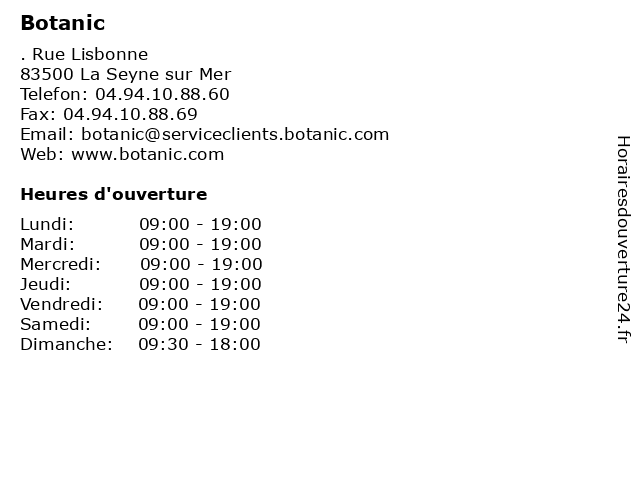 Botanic

. Rue Lisbonne
83500 La Seyne sur Mer
Telefon: 04.94.10.88.60
Fax: 04.94.10.88.69
Email: botanic@serviceclients.botanic.com
Web: www.botanic.com

Heures d'ouverture

Lundi: 09:00 - 19:00
Mardi: 09:00 - 19:00
Mercredi: 09:00 - 19:00
Jeudi: 09:00 - 19:00
Vendredi: 09:00 - 19:00
Samedi: 09:00 - 19:00
Dimanche: 09:30 - 18:00

Horairesdouverture24.fr